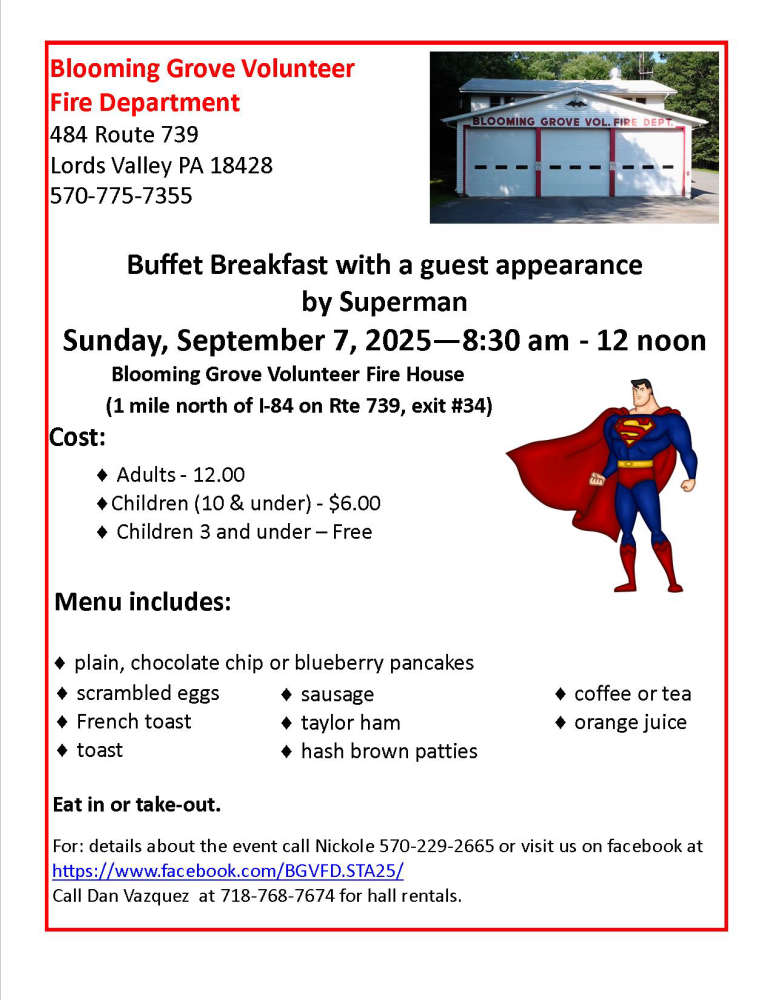 Blooming Grove Volunteer Fire Department
484 Route 739
Lords Valley PA 18428
570-775-7355

BLOOMING GROVE VOL. FIRE DEPT.

Buffet Breakfast with a guest appearance by Superman

Sunday, September 7, 2025—8:30 am - 12 noon

Blooming Grove Volunteer Fire House
(1 mile north of I-84 on Rte 739, exit #34)

Cost:

♦ Adults - 12.00
♦ Children (10 & under) - $6.00
♦ Children 3 and under – Free

Menu includes:

♦ plain, chocolate chip or blueberry pancakes
♦ scrambled eggs
♦ French toast
♦ toast
♦ sausage
♦ taylor ham
♦ hash brown patties
♦ coffee or tea
♦ orange juice

Eat in or take-out.

For: details about the event call Nickole 570-229-2665 or visit us on facebook at https://www.facebook.com/BGVFD.STA25/
Call Dan Vazquez at 718-768-7674 for hall rentals.